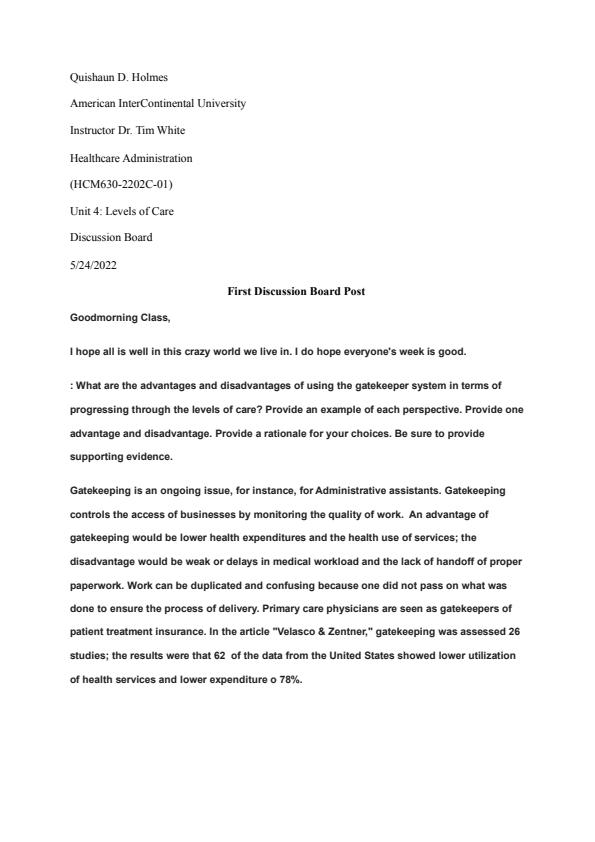 Quishaun D. Holmes

American InterContinental University

Instructor Dr. Tim White

Healthcare Administration

(HCM630-2202C-01)

Unit 4: Levels of Care

Discussion Board

5/24/2022

First Discussion Board Post

Goodmorning Class,

I hope all is well in this crazy world we live in. I do hope everyone's week is good.

: What are the advantages and disadvantages of using the gatekeeper system in terms of progressing through the levels of care? Provide an example of each perspective. Provide one advantage and disadvantage. Provide a rationale for your choices. Be sure to provide supporting evidence.

Gatekeeping is an ongoing issue, for instance, for Administrative assistants. Gatekeeping controls the access of businesses by monitoring the quality of work. An advantage of gatekeeping would be lower health expenditures and the health use of services; the disadvantage would be weak or delays in medical workload and the lack of handoff of proper paperwork. Work can be duplicated and confusing because one did not pass on what was done to ensure the process of delivery. Primary care physicians are seen as gatekeepers of patient treatment insurance. In the article "Velasco & Zentner," gatekeeping was assessed 26 studies; the results were that 62 of the data from the United States showed lower utilization of health services and lower expenditure o 78%.